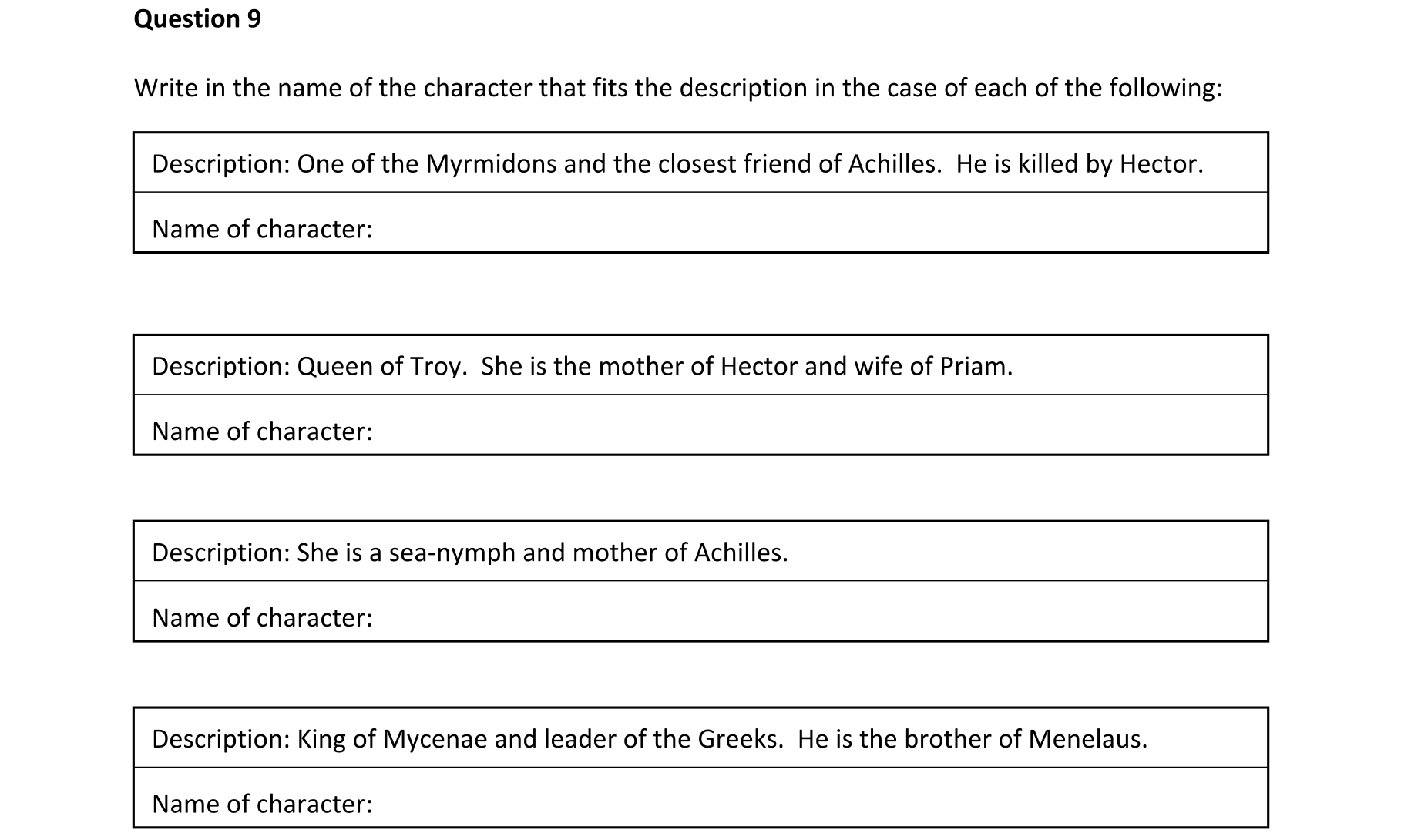 Question 9

Write in the name of the character that fits the description in the case of each of the following:

Description: One of the Myrmidons and the closest friend of Achilles. He is killed by Hector.

Name of character:

Description: Queen of Troy. She is the mother of Hector and wife of Priam.

Name of character:

Description: She is a sea-nymph and mother of Achilles.

Name of character:

Description: King of Mycenae and leader of the Greeks. He is the brother of Menelaus.

Name of character: